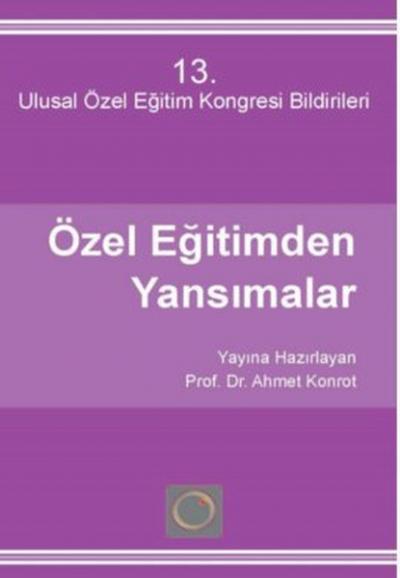 13.
Ulusal Özel Eğitim Kongresi Bildirileri

Özel Eğitimden Yansımalar

Yayına Hazırlayan
Prof. Dr. Ahmet Konrot